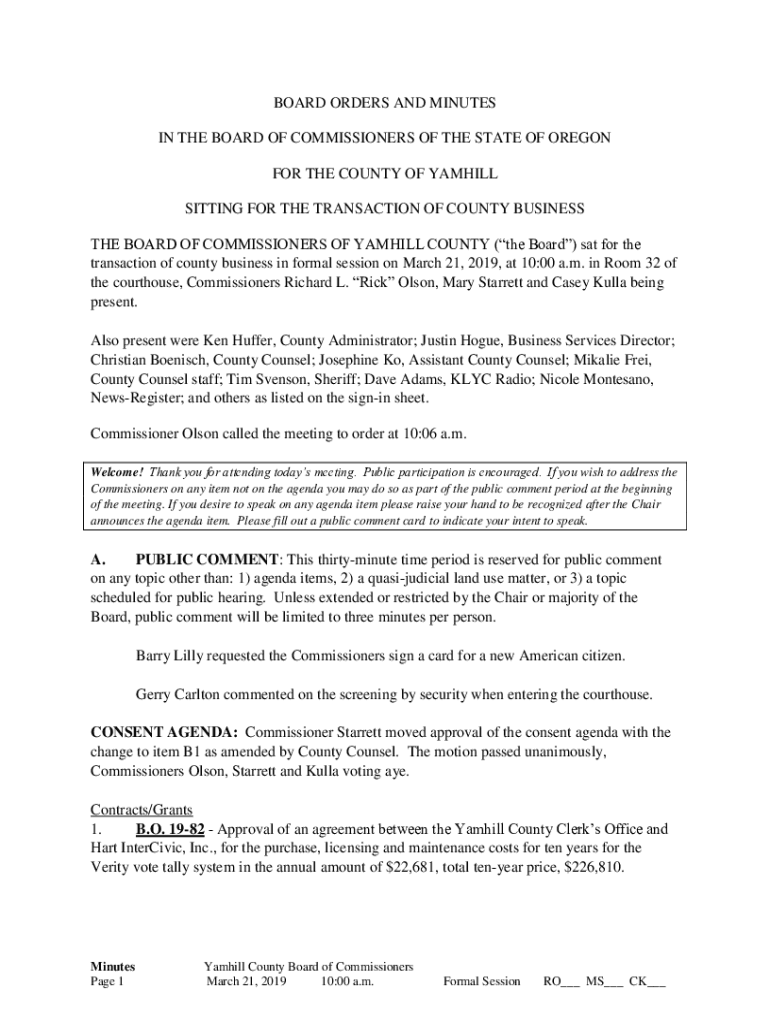 BOARD ORDERS AND MINUTES

IN THE BOARD OF COMMISSIONERS OF THE STATE OF OREGON

FOR THE COUNTY OF YAMHILL

SITTING FOR THE TRANSACTION OF COUNTY BUSINESS

THE BOARD OF COMMISSIONERS OF YAMHILL COUNTY ("the Board") sat for the transaction of county business in formal session on March 21, 2019, at 10:00 a.m. in Room 32 of the courthouse, Commissioners Richard L. "Rick" Olson, Mary Starrett and Casey Kulla being present.

Also present were Ken Huffer, County Administrator; Justin Hogue, Business Services Director; Christian Boenisch, County Counsel; Josephine Ko, Assistant County Counsel; Mikalie Frei, County Counsel staff; Tim Svenson, Sheriff; Dave Adams, KLYC Radio; Nicole Montesano, News-Register; and others as listed on the sign-in sheet.

Commissioner Olson called the meeting to order at 10:06 a.m.

Welcome! Thank you for attending today's meeting. Public participation is encouraged. If you wish to address the Commissioners on any item not on the agenda you may do so as part of the public comment period at the beginning of the meeting. If you desire to speak on any agenda item please raise your hand to be recognized after the Chair announces the agenda item. Please fill out a public comment card to indicate your intent to speak.

A. PUBLIC COMMENT: This thirty-minute time period is reserved for public comment on any topic other than: 1) agenda items, 2) a quasi-judicial land use matter, or 3) a topic scheduled for public hearing. Unless extended or restricted by the Chair or majority of the Board, public comment will be limited to three minutes per person.

Barry Lilly requested the Commissioners sign a card for a new American citizen.

Gerry Carlton commented on the screening by security when entering the courthouse.

CONSENT AGENDA: Commissioner Starrett moved approval of the consent agenda with the change to item B1 as amended by County Counsel. The motion passed unanimously, Commissioners Olson, Starrett and Kulla voting aye.

Contracts/Grants
1. B.O. 19-82 - Approval of an agreement between the Yamhill County Clerk's Office and Hart InterCivic, Inc., for the purchase, licensing and maintenance costs for ten years for the Verity vote tally system in the annual amount of $22,681, total ten-year price, $226,810.

Minutes
Page 1
Yamhill County Board of Commissioners
March 21, 2019 10:00 a.m. Formal Session RO___ MS___ CK___